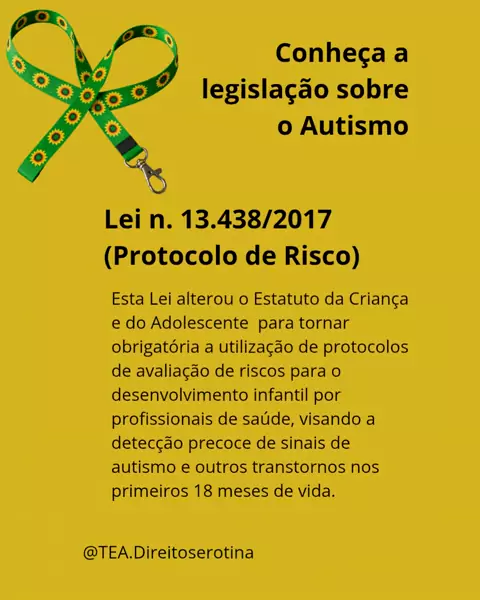 Conheça a
legislação sobre
o Autismo

Lei n. 13.438/2017
(Protocolo de Risco)

Esta Lei alterou o Estatuto da Criança e do Adolescente para tornar obrigatória a utilização de protocolos de avaliação de riscos para o desenvolvimento infantil por profissionais de saúde, visando a detecção precoce de sinais de autismo e outros transtornos nos primeiros 18 meses de vida.

@TEA.Direitoserotina